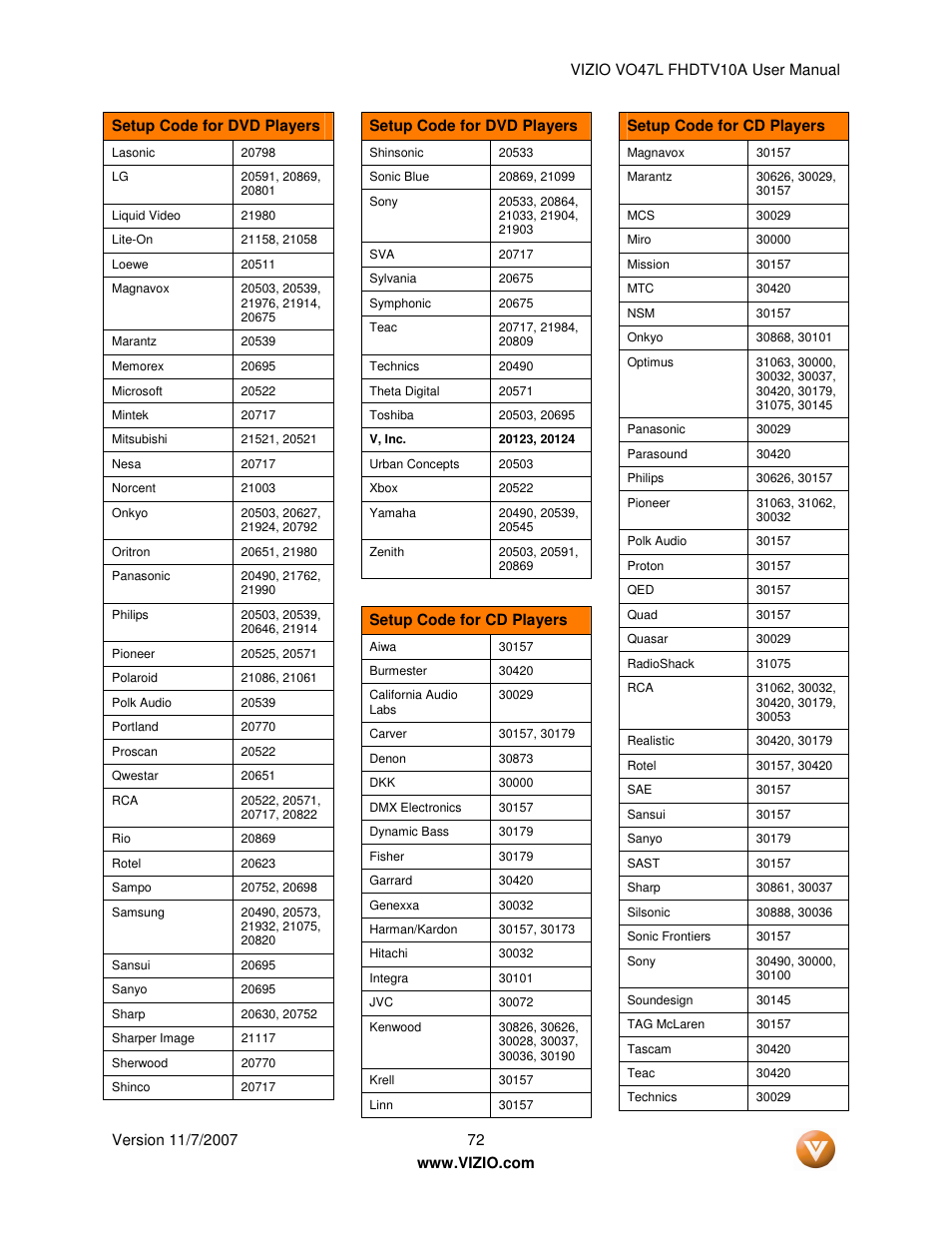 VIZIO VO47L FHDTV10A User Manual

| Setup Code for DVD Players | |
|---|---|
| Lasonic | 20798 |
| LG | 20591, 20869, 20801 |
| Liquid Video | 21980 |
| Lite-On | 21158, 21058 |
| Loewe | 20511 |
| Magnavox | 20503, 20539, 21976, 21914, 20675 |
| Marantz | 20539 |
| Memorex | 20695 |
| Microsoft | 20522 |
| Mintek | 20717 |
| Mitsubishi | 21521, 20521 |
| Nesa | 20717 |
| Norcent | 21003 |
| Onkyo | 20503, 20627, 21924, 20792 |
| Oritron | 20651, 21980 |
| Panasonic | 20490, 21762, 21990 |
| Philips | 20503, 20539, 20646, 21914 |
| Pioneer | 20525, 20571 |
| Polaroid | 21086, 21061 |
| Polk Audio | 20539 |
| Portland | 20770 |
| Proscan | 20522 |
| Qwestar | 20651 |
| RCA | 20522, 20571, 20717, 20822 |
| Rio | 20869 |
| Rotel | 20623 |
| Sampo | 20752, 20698 |
| Samsung | 20490, 20573, 21932, 21075, 20820 |
| Sansui | 20695 |
| Sanyo | 20695 |
| Sharp | 20630, 20752 |
| Sharper Image | 21117 |
| Sherwood | 20770 |
| Shinco | 20717 |

| Setup Code for DVD Players | |
|---|---|
| Shinsonic | 20533 |
| Sonic Blue | 20869, 21099 |
| Sony | 20533, 20864, 21033, 21904, 21903 |
| SVA | 20717 |
| Sylvania | 20675 |
| Symphonic | 20675 |
| Teac | 20717, 21984, 20809 |
| Technics | 20490 |
| Theta Digital | 20571 |
| Toshiba | 20503, 20695 |
| V, Inc. | 20123, 20124 |
| Urban Concepts | 20503 |
| Xbox | 20522 |
| Yamaha | 20490, 20539, 20545 |
| Zenith | 20503, 20591, 20869 |

| Setup Code for CD Players | |
|---|---|
| Aiwa | 30157 |
| Burmester | 30420 |
| California Audio Labs | 30029 |
| Carver | 30157, 30179 |
| Denon | 30873 |
| DKK | 30000 |
| DMX Electronics | 30157 |
| Dynamic Bass | 30179 |
| Fisher | 30179 |
| Garrard | 30420 |
| Genexxa | 30032 |
| Harman/Kardon | 30157, 30173 |
| Hitachi | 30032 |
| Integra | 30101 |
| JVC | 30072 |
| Kenwood | 30826, 30626, 30028, 30037, 30036, 30190 |
| Krell | 30157 |
| Linn | 30157 |

| Setup Code for CD Players | |
|---|---|
| Magnavox | 30157 |
| Marantz | 30626, 30029, 30157 |
| MCS | 30029 |
| Miro | 30000 |
| Mission | 30157 |
| MTC | 30420 |
| NSM | 30157 |
| Onkyo | 30868, 30101 |
| Optimus | 31063, 30000, 30032, 30037, 30420, 30179, 31075, 30145 |
| Panasonic | 30029 |
| Parasound | 30420 |
| Philips | 30626, 30157 |
| Pioneer | 31063, 31062, 30032 |
| Polk Audio | 30157 |
| Proton | 30157 |
| QED | 30157 |
| Quad | 30157 |
| Quasar | 30029 |
| RadioShack | 31075 |
| RCA | 31062, 30032, 30420, 30179, 30053 |
| Realistic | 30420, 30179 |
| Rotel | 30157, 30420 |
| SAE | 30157 |
| Sansui | 30157 |
| Sanyo | 30179 |
| SAST | 30157 |
| Sharp | 30861, 30037 |
| Silsonic | 30888, 30036 |
| Sonic Frontiers | 30157 |
| Sony | 30490, 30000, 30100 |
| Soundesign | 30145 |
| TAG McLaren | 30157 |
| Tascam | 30420 |
| Teac | 30420 |
| Technics | 30029 |

Version 11/7/2007 72
www.VIZIO.com